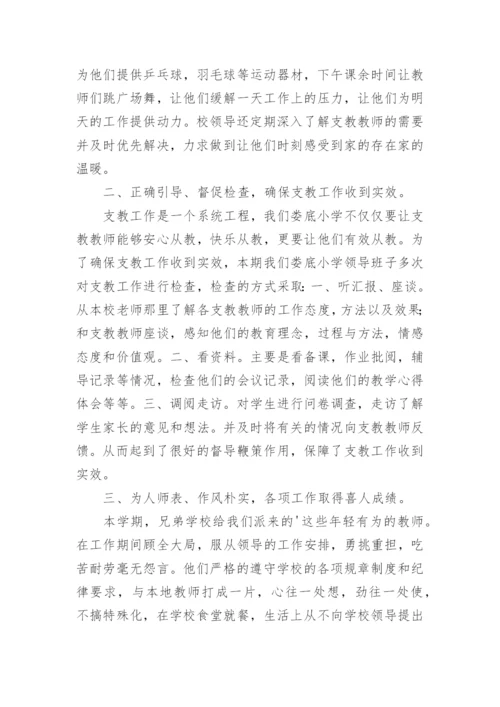 为他们提供乒乓球，羽毛球等运动器材，下午课余时间让教师们跳广场舞，让他们缓解一天工作上的压力，让他们为明天的工作提供动力。校领导还定期深入了解支教教师的需要并及时优先解决，力求做到让他们时刻感受到家的存在家的温暖。

二、正确引导、督促检查，确保支教工作收到实效。

支教工作是一个系统工程，我们娄底小学不仅仅要让支教教师能够安心从教，快乐从教，更要让他们有效从教。为了确保支教工作收到实效，本期我们娄底小学领导班子多次对支教工作进行检查，检查的方式采取：一、听汇报、座谈。从本校老师那里了解各支教教师的工作态度，方法以及效果;和支教教师座谈，感知他们的教育理念，过程与方法，情感态度和价值观。二、看资料。主要是看备课，作业批阅，辅导记录等情况，检查他们的会议记录，阅读他们的教学心得体会等等。三、调阅走访。对学生进行问卷调查，走访了解学生家长的意见和想法。并及时将有关的情况向支教教师反馈。从而起到了很好的督导鞭策作用，保障了支教工作收到实效。

三、为人师表、作风朴实，各项工作取得喜人成绩。

本学期，兄弟学校给我们派来的'这些年轻有为的教师。在工作期间顾全大局，服从领导的工作安排，勇挑重担，吃苦耐劳毫无怨言。他们严格的遵守学校的各项规章制度和纪律要求，与本地教师打成一片，心往一处想，劲往一处使，不搞特殊化，在学校食堂就餐，生活上从不向学校领导提出